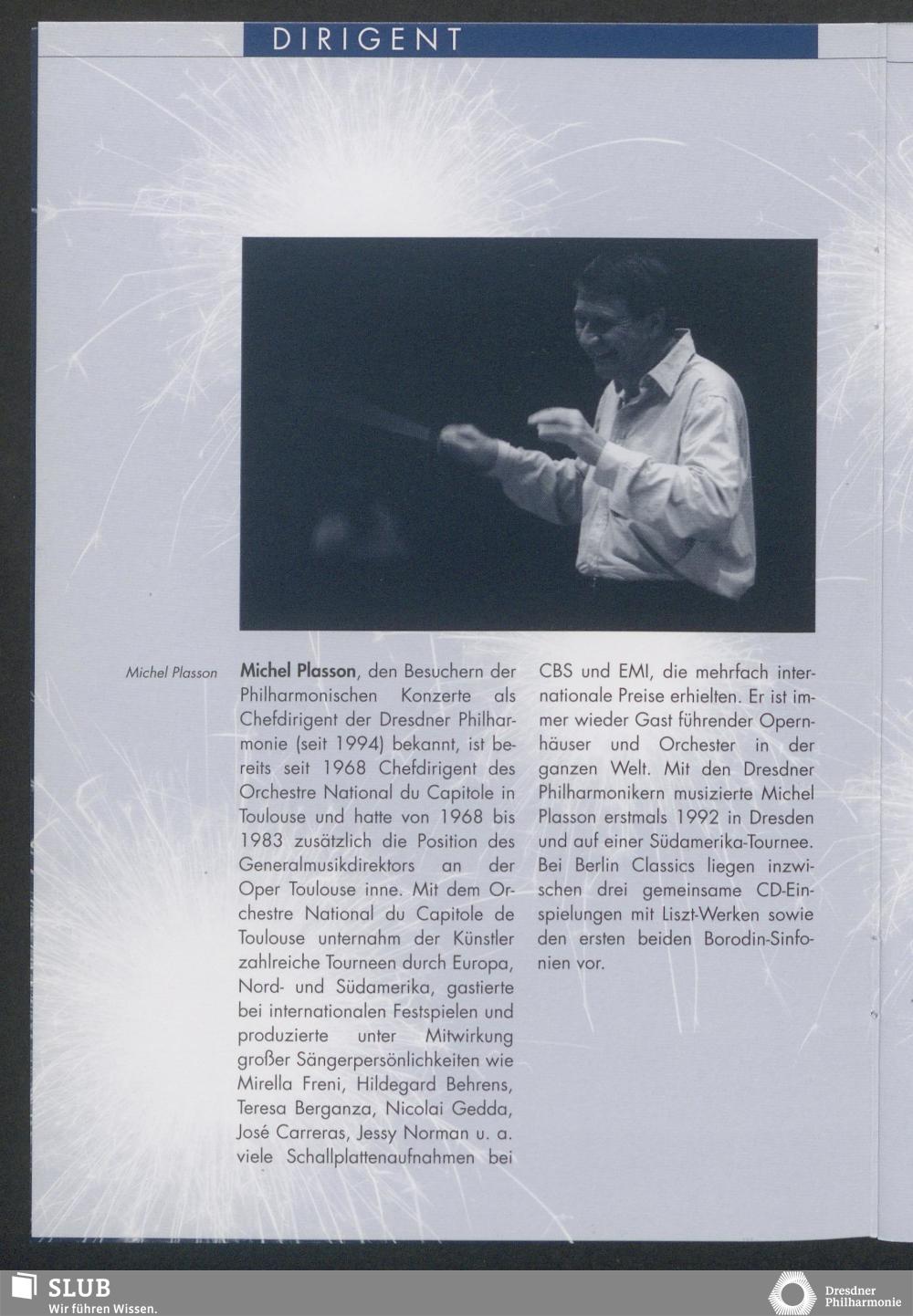 DIRIGENT

Michel Plasson

Michel Plasson, den Besuchern der Philharmonischen Konzerte als Chefdirigent der Dresdner Philharmonie (seit 1994) bekannt, ist bereits seit 1968 Chefdirigent des Orchestre National du Capitole in Toulouse und hatte von 1968 bis 1983 zusätzlich die Position des Generalmusikdirektors an der Oper Toulouse inne. Mit dem Orchestre National du Capitole de Toulouse unternahm der Künstler zahlreiche Tourneen durch Europa, Nord- und Südamerika, gastierte bei internationalen Festspielen und produzierte unter Mitwirkung großer Sängerpersönlichkeiten wie Mirella Freni, Hildegard Behrens, Teresa Berganza, Nicolai Gedda, José Carreras, Jessy Norman u. a. viele Schallplattenaufnahmen bei CBS und EMI, die mehrfach internationale Preise erhielten. Er ist immer wieder Gast führender Opernhäuser und Orchester in der ganzen Welt. Mit den Dresdner Philharmonikern musizierte Michel Plasson erstmals 1992 in Dresden und auf einer Südamerika-Tournee. Bei Berlin Classics liegen inzwischen drei gemeinsame CD-Einspielungen mit Liszt-Werken sowie den ersten beiden Borodin-Sinfonien vor.

SLUB
Wir führen Wissen.

Dresdner
Philharmonie